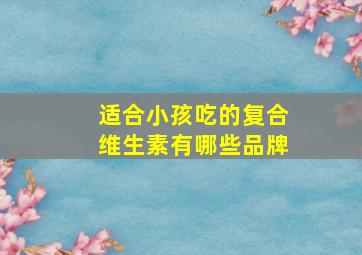 适合小孩吃的复合维生素有哪些品牌